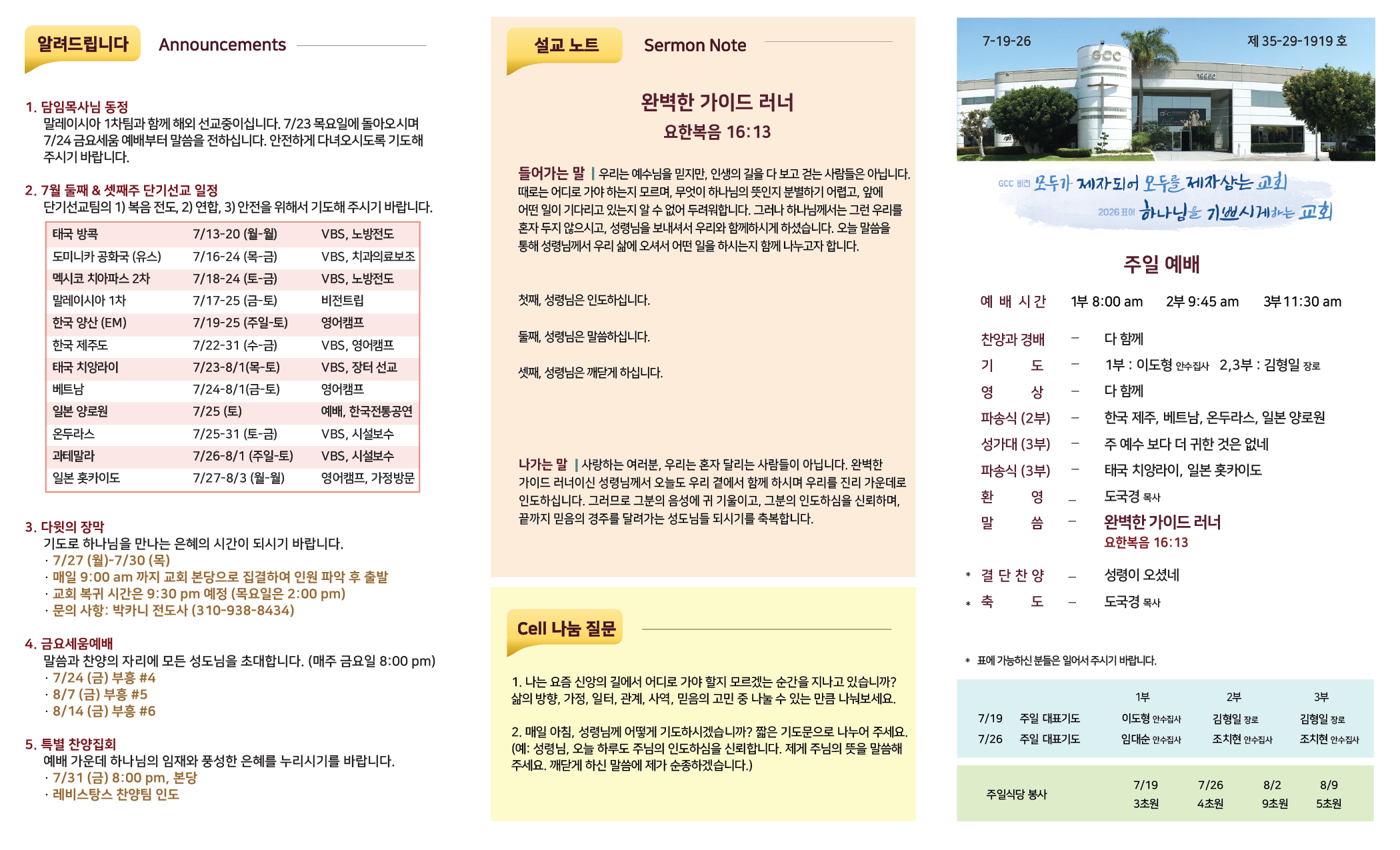 알려드립니다 Announcements

1. 담임목사님 동정
말레이시아 1차팀과 함께 해외 선교중이십니다. 7/23 목요일에 돌아오시며 7/24 금요세움 예배부터 말씀을 전하십니다. 안전하게 다녀오시도록 기도해 주시기 바랍니다.

2. 7월 둘째 & 셋째주 단기선교 일정
단기선교팀의 1) 복음 전도, 2) 연합, 3) 안전을 위해서 기도해 주시기 바랍니다.

| 태국 방콕 | 7/13-20 (월-월) | VBS, 노방전도 |
|---|---|---|
| 도미니카 공화국 (유스) | 7/16-24 (목-금) | VBS, 치과의료보조 |
| 멕시코 치아파스 2차 | 7/18-24 (토-금) | VBS, 노방전도 |
| 말레이시아 1차 | 7/17-25 (금-토) | 비전트립 |
| 한국 양산 (EM) | 7/19-25 (주일-토) | 영어캠프 |
| 한국 제주도 | 7/22-31 (수-금) | VBS, 영어캠프 |
| 태국 치앙라이 | 7/23-8/1(목-토) | VBS, 장터 선교 |
| 베트남 | 7/24-8/1(금-토) | 영어캠프 |
| 일본 양로원 | 7/25 (토) | 예배, 한국전통공연 |
| 온두라스 | 7/25-31 (토-금) | VBS, 시설보수 |
| 과테말라 | 7/26-8/1 (주일-토) | VBS, 시설보수 |
| 일본 홋카이도 | 7/27-8/3 (월-월) | 영어캠프, 가정방문 |

3. 다윗의 장막
기도로 하나님을 만나는 은혜의 시간이 되시기 바랍니다.
· 7/27 (월)-7/30 (목)
· 매일 9:00 am 까지 교회 본당으로 집결하여 인원 파악 후 출발
· 교회 복귀 시간은 9:30 pm 예정 (목요일은 2:00 pm)
· 문의 사항: 박카니 전도사 (310-938-8434)

4. 금요세움예배
말씀과 찬양의 자리에 모든 성도님을 초대합니다. (매주 금요일 8:00 pm)
· 7/24 (금) 부흥 #4
· 8/7 (금) 부흥 #5
· 8/14 (금) 부흥 #6

5. 특별 찬양집회
예배 가운데 하나님의 임재와 풍성한 은혜를 누리시기를 바랍니다.
· 7/31 (금) 8:00 pm, 본당
· 레비스탕스 찬양팀 인도

설교 노트 Sermon Note

완벽한 가이드 러너
요한복음 16:13

들어가는 말 | 우리는 예수님을 믿지만, 인생의 길을 다 보고 걷는 사람들은 아닙니다. 때로는 어디로 가야 하는지 모르며, 무엇이 하나님의 뜻인지 분별하기 어렵고, 앞에 어떤 일이 기다리고 있는지 알 수 없어 두려워합니다. 그러나 하나님께서는 그런 우리를 혼자 두지 않으시고, 성령님을 보내셔서 우리와 함께하시게 하셨습니다. 오늘 말씀을 통해 성령님께서 우리 삶에 오셔서 어떤 일을 하시는지 함께 나누고자 합니다.

첫째, 성령님은 인도하십니다.

둘째, 성령님은 말씀하십니다.

셋째, 성령님은 깨닫게 하십니다.

나가는 말 | 사랑하는 여러분, 우리는 혼자 달리는 사람들이 아닙니다. 완벽한 가이드 러너이신 성령님께서 오늘도 우리 곁에서 함께 하시며 우리를 진리 가운데로 인도하십니다. 그러므로 그분의 음성에 귀 기울이고, 그분의 인도하심을 신뢰하며, 끝까지 믿음의 경주를 달려가는 성도님들 되시기를 축복합니다.

Cell 나눔 질문

1. 나는 요즘 신앙의 길에서 어디로 가야 할지 모르겠는 순간을 지나고 있습니까? 삶의 방향, 가정, 일터, 관계, 사역, 믿음의 고민 중 나눌 수 있는 만큼 나눠보세요.

2. 매일 아침, 성령님께 어떻게 기도하시겠습니까? 짧은 기도문으로 나누어 주세요. (예: 성령님, 오늘 하루도 주님의 인도하심을 신뢰합니다. 제게 주님의 뜻을 말씀해 주세요. 깨닫게 하신 말씀에 제가 순종하겠습니다.)

7-19-26 제 35-29-1919 호
GCC

GCC 비전 모두가 제자되어 모두를 제자삼는 교회
2026 표어 하나님을 기쁘시게하는 교회

주일 예배

예 배 시 간 1부 8:00 am 2부 9:45 am 3부 11:30 am

찬양과 경배 – 다 함께
기 도 – 1부 : 이도형 안수집사 2,3부 : 김형일 장로
영 상 – 다 함께
파송식 (2부) – 한국 제주, 베트남, 온두라스, 일본 양로원
성가대 (3부) – 주 예수 보다 더 귀한 것은 없네
파송식 (3부) – 태국 치앙라이, 일본 홋카이도
환 영 – 도국경 목사
말 씀 – 완벽한 가이드 러너
요한복음 16:13
* 결 단 찬 양 – 성령이 오셨네
* 축 도 – 도국경 목사

* 표에 가능하신 분들은 일어서 주시기 바랍니다.

| | | 1부 | 2부 | 3부 |
|---|---|---|---|---|
| 7/19 | 주일 대표기도 | 이도형 안수집사 | 김형일 장로 | 김형일 장로 |
| 7/26 | 주일 대표기도 | 임대순 안수집사 | 조치현 안수집사 | 조치현 안수집사 |

| 주일식당 봉사 | 7/19 | 7/26 | 8/2 | 8/9 |
|---|---|---|---|---|
| | 3초원 | 4초원 | 9초원 | 5초원 |